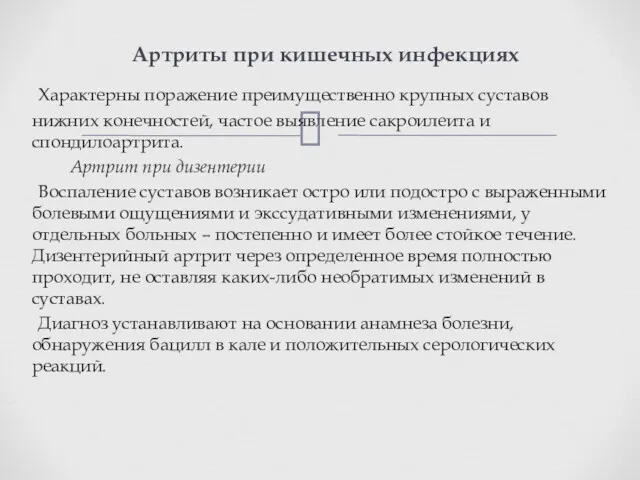 Артриты при кишечных инфекциях

Характерны поражение преимущественно крупных суставов нижних конечностей, частое выявление сакроилеита и спондилоартрита.

Артрит при дизентерии

Воспаление суставов возникает остро или подостро с выраженными болевыми ощущениями и экссудативными изменениями, у отдельных больных – постепенно и имеет более стойкое течение. Дизентерийный артрит через определенное время полностью проходит, не оставляя каких-либо необратимых изменений в суставах.

Диагноз устанавливают на основании анамнеза болезни, обнаружения бацилл в кале и положительных серологических реакций.